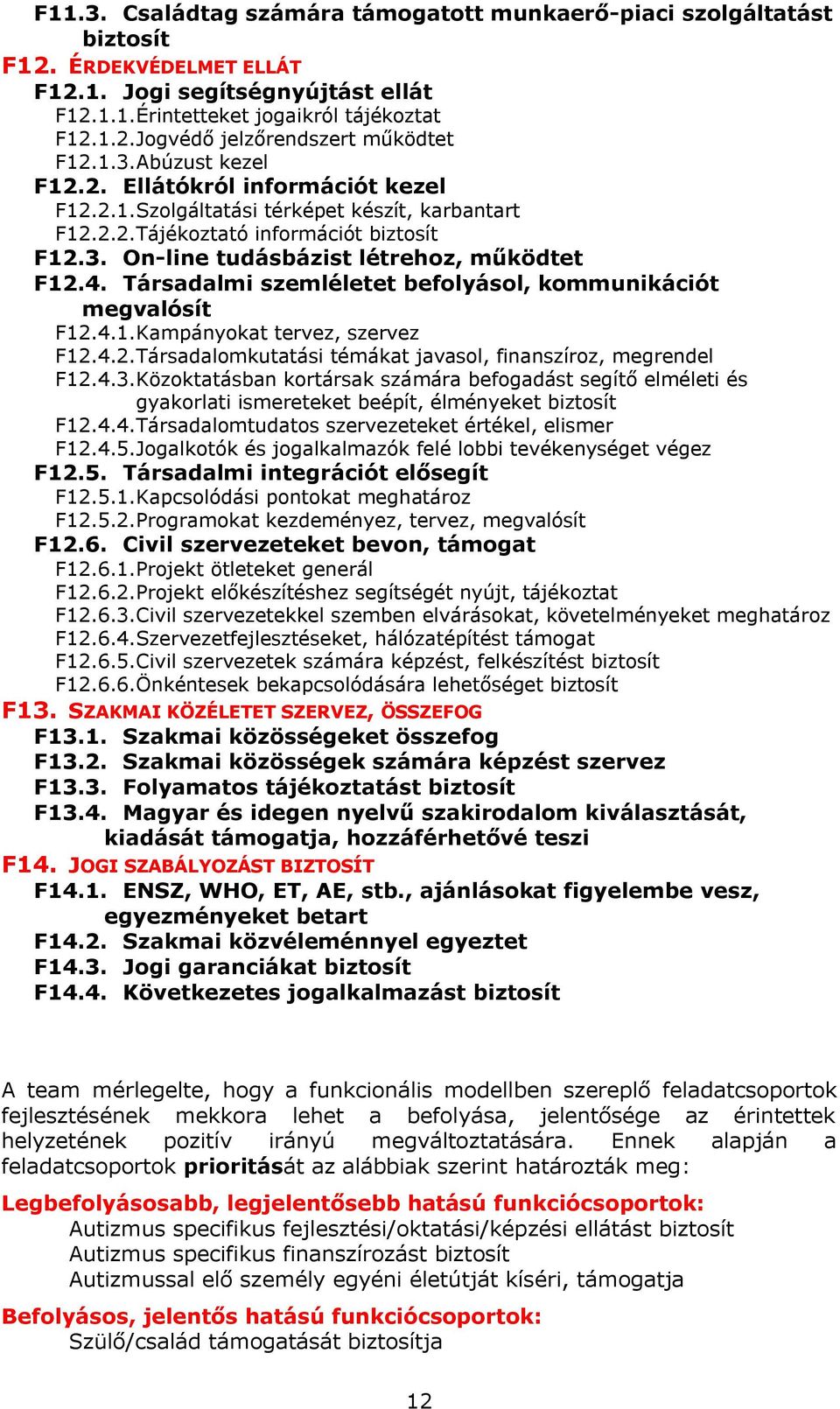 F11.3. Családtag számára támogatott munkaerő-piaci szolgáltatást biztosít
F12. ÉRDEKVÉDELMET ELLÁT
F12.1. Jogi segítségnyújtást ellát
F12.1.1.Érintetteket jogaikról tájékoztat
F12.1.2.Jogvédő jelzőrendszert működtet
F12.1.3.Abúzust kezel
F12.2. Ellátókról információt kezel
F12.2.1.Szolgáltatási térképet készít, karbantart
F12.2.2.Tájékoztató információt biztosít
F12.3. On-line tudásbázist létrehoz, működtet
F12.4. Társadalmi szemléletet befolyásol, kommunikációt megvalósít
F12.4.1.Kampányokat tervez, szervez
F12.4.2.Társadalomkutatási témákat javasol, finanszíroz, megrendel
F12.4.3.Közoktatásban kortársak számára befogadást segítő elméleti és gyakorlati ismereteket beépít, élményeket biztosít
F12.4.4.Társadalomtudatos szervezeteket értékel, elismer
F12.4.5.Jogalkotók és jogalkalmazók felé lobbi tevékenységet végez
F12.5. Társadalmi integrációt elősegít
F12.5.1.Kapcsolódási pontokat meghatároz
F12.5.2.Programokat kezdeményez, tervez, megvalósít
F12.6. Civil szervezeteket bevon, támogat
F12.6.1.Projekt ötleteket generál
F12.6.2.Projekt előkészítéshez segítségét nyújt, tájékoztat
F12.6.3.Civil szervezetekkel szemben elvárásokat, követelményeket meghatároz
F12.6.4.Szervezetfejlesztéseket, hálózatépítést támogat
F12.6.5.Civil szervezetek számára képzést, felkészítést biztosít
F12.6.6.Önkéntesek bekapcsolódására lehetőséget biztosít
F13. SZAKMAI KÖZÉLETET SZERVEZ, ÖSSZEFOG
F13.1. Szakmai közösségeket összefog
F13.2. Szakmai közösségek számára képzést szervez
F13.3. Folyamatos tájékoztatást biztosít
F13.4. Magyar és idegen nyelvű szakirodalom kiválasztását, kiadását támogatja, hozzáférhetővé teszi
F14. JOGI SZABÁLYOZÁST BIZTOSÍT
F14.1. ENSZ, WHO, ET, AE, stb., ajánlásokat figyelembe vesz, egyezményeket betart
F14.2. Szakmai közvéleménnyel egyeztet
F14.3. Jogi garanciákat biztosít
F14.4. Következetes jogalkalmazást biztosít

A team mérlegelte, hogy a funkcionális modellben szereplő feladatcsoportok fejlesztésének mekkora lehet a befolyása, jelentősége az érintettek helyzetének pozitív irányú megváltoztatására. Ennek alapján a feladatcsoportok prioritását az alábbiak szerint határozták meg:

Legbefolyásosabb, legjelentősebb hatású funkciócsoportok:
Autizmus specifikus fejlesztési/oktatási/képzési ellátást biztosít
Autizmus specifikus finanszírozást biztosít
Autizmussal elő személy egyéni életútját kíséri, támogatja

Befolyásos, jelentős hatású funkciócsoportok:
Szülő/család támogatását biztosítja

12